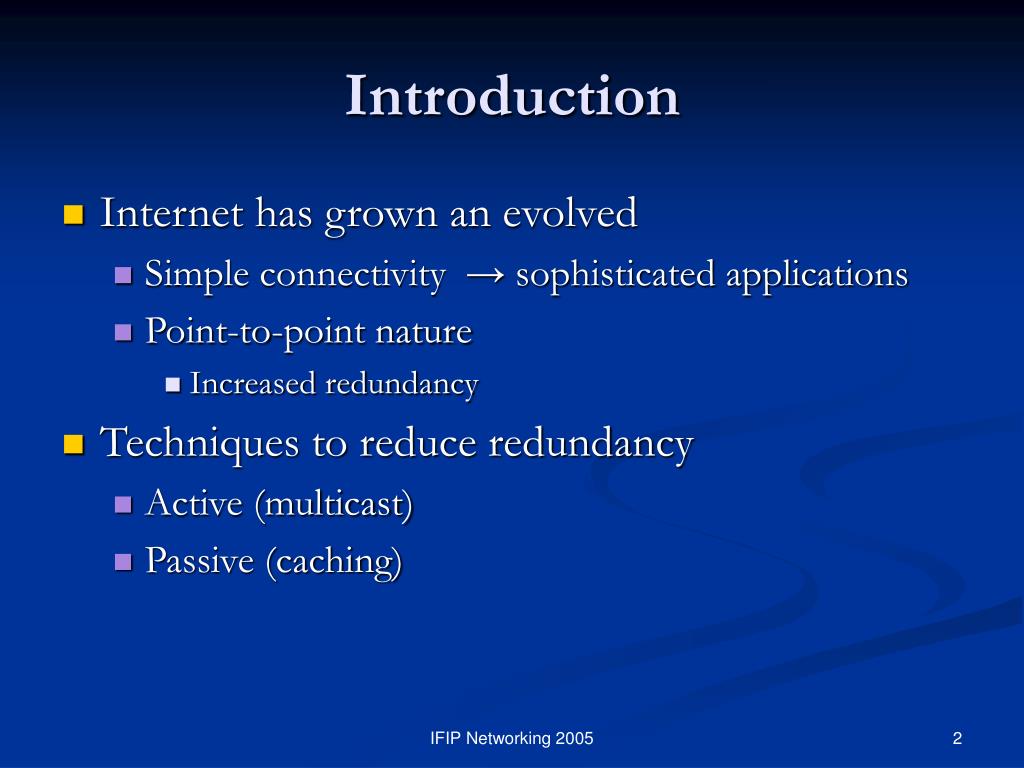 Introduction

Internet has grown an evolved

Simple connectivity → sophisticated applications

Point-to-point nature

Increased redundancy

Techniques to reduce redundancy

Active (multicast)

Passive (caching)

IFIP Networking 2005

2